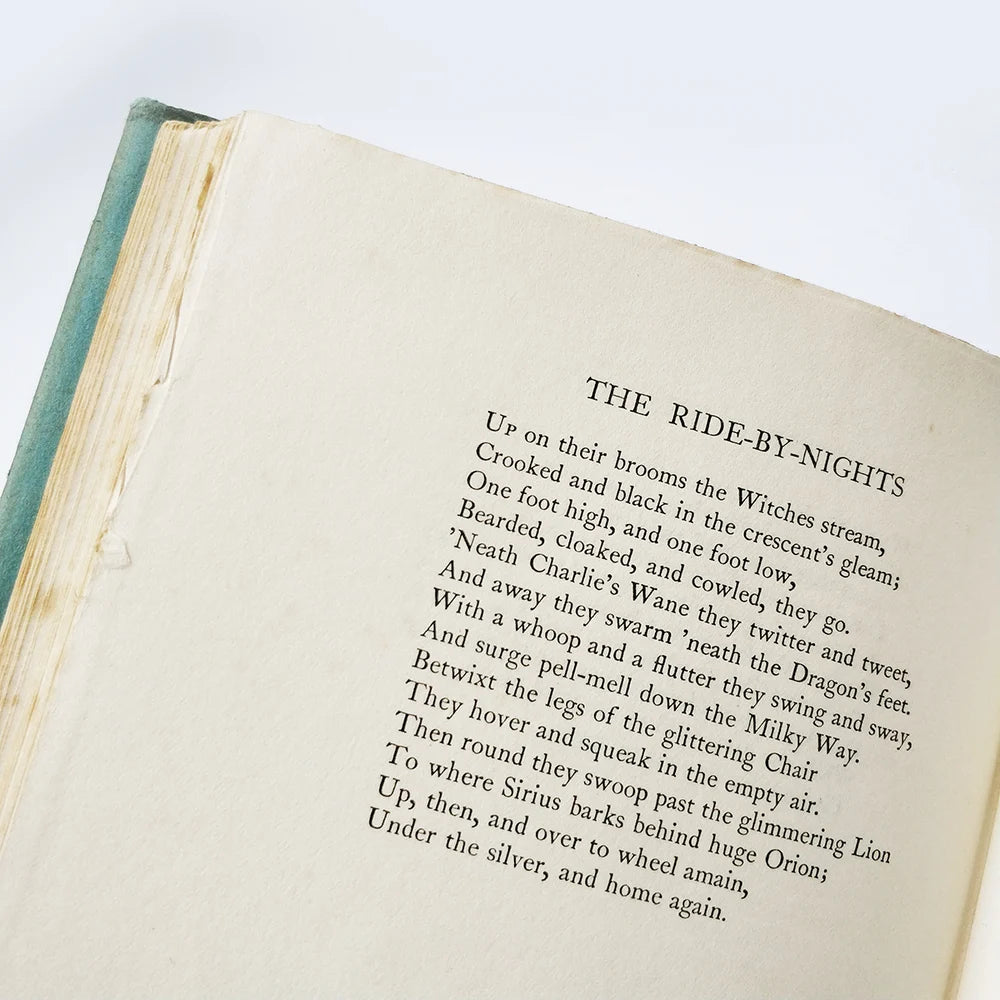 THE RIDE-BY-NIGHTS

Up on their brooms the Witches stream,
Crooked and black in the crescent's gleam;
One foot high, and one foot low,
Bearded, cloaked, and cowled, they go.
'Neath Charlie's Wane they twitter and tweet,
And away they swarm 'neath the Dragon's feet.
With a whoop and a flutter they swing and sway,
And surge pell-mell down the Milky Way.
Betwixt the legs of the glittering Chair
They hover and squeak in the empty air.
Then round they swoop past the glimmering Lion
To where Sirius barks behind huge Orion;
Up, then, and over to wheel amain,
Under the silver, and home again.